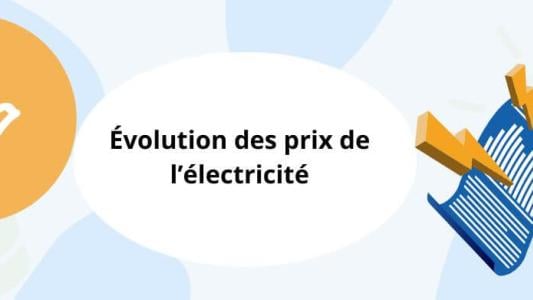 Évolution des prix de l’électricité